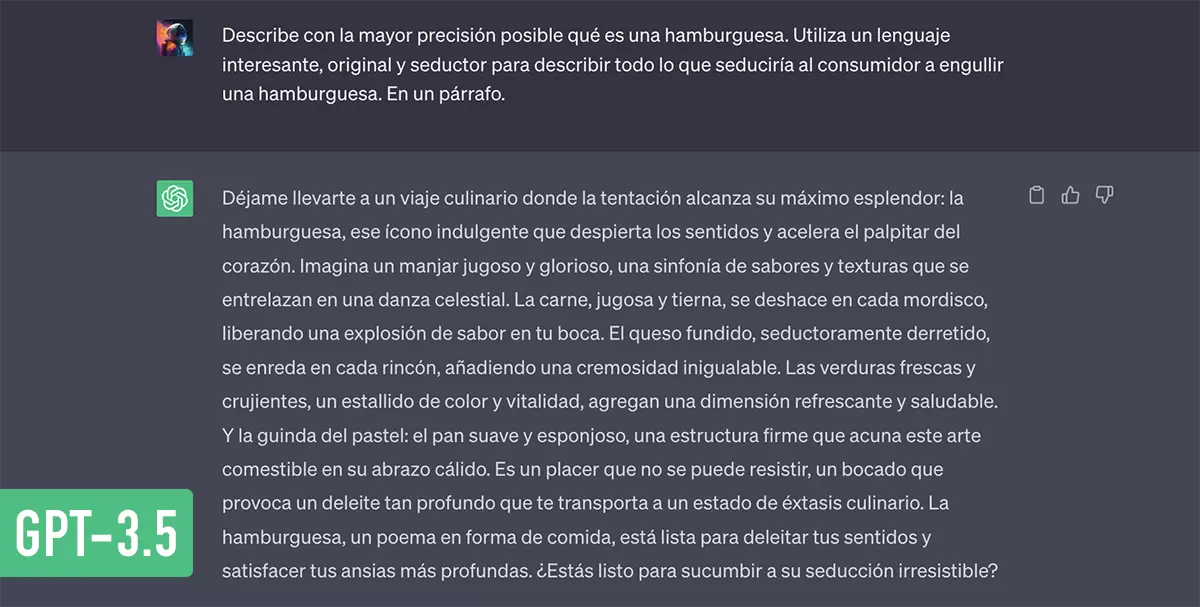 Describe con la mayor precisión posible qué es una hamburguesa. Utiliza un lenguaje interesante, original y seductor para describir todo lo que seduciría al consumidor a engullir una hamburguesa. En un párrafo.

Déjame llevarte a un viaje culinario donde la tentación alcanza su máximo esplendor: la hamburguesa, ese ícono indulgente que despierta los sentidos y acelera el palpitar del corazón. Imagina un manjar jugoso y glorioso, una sinfonía de sabores y texturas que se entrelazan en una danza celestial. La carne, jugosa y tierna, se deshace en cada mordisco, liberando una explosión de sabor en tu boca. El queso fundido, seductoramente derretido, se enreda en cada rincón, añadiendo una cremosidad inigualable. Las verduras frescas y crujientes, un estallido de color y vitalidad, agregan una dimensión refrescante y saludable. Y la guinda del pastel: el pan suave y esponjoso, una estructura firme que acuna este arte comestible en su abrazo cálido. Es un placer que no se puede resistir, un bocado que provoca un deleite tan profundo que te transporta a un estado de éxtasis culinario. La hamburguesa, un poema en forma de comida, está lista para deleitar tus sentidos y satisfacer tus ansias más profundas. ¿Estás listo para sucumbir a su seducción irresistible?

GPT-3.5